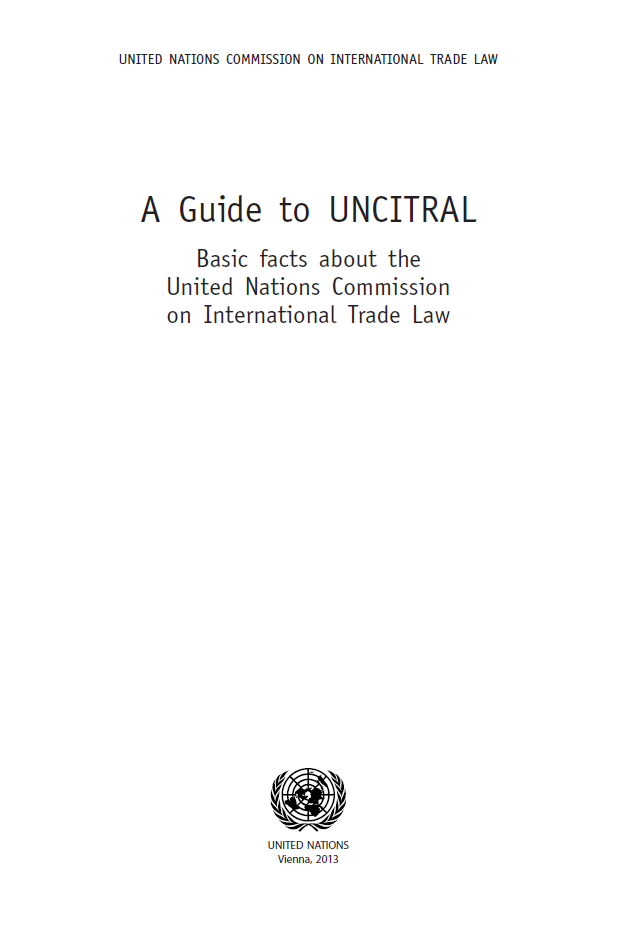 UNITED NATIONS COMMISSION ON INTERNATIONAL TRADE LAW

A Guide to UNCITRAL

Basic facts about the United Nations Commission on International Trade Law

UNITED NATIONS
Vienna, 2013